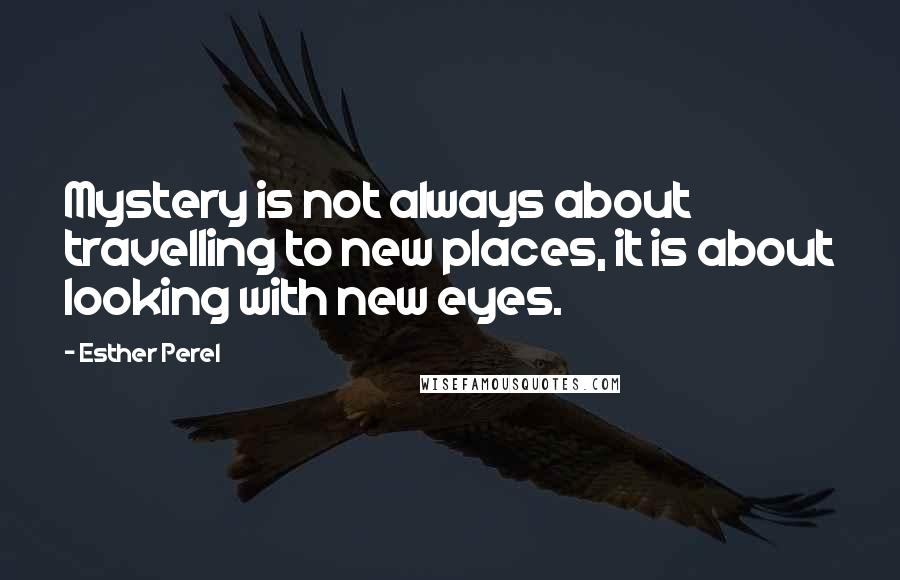 Mystery is not always about travelling to new places, it is about looking with new eyes.

- Esther Perel

WISEFAMOUSQUOTES.COM